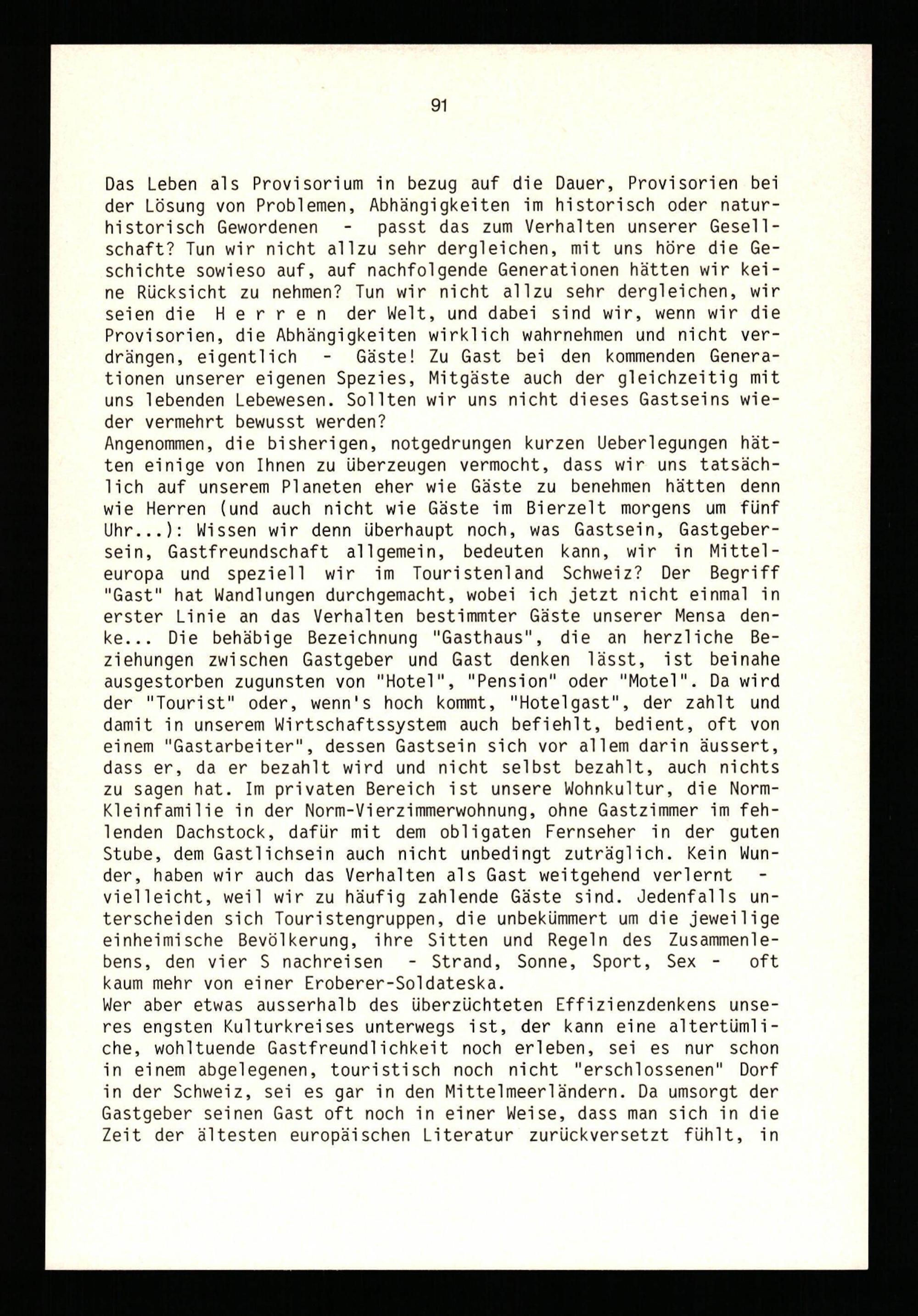 91

Das Leben als Provisorium in bezug auf die Dauer, Provisorien bei der Lösung von Problemen, Abhängigkeiten im historisch oder naturhistorisch Gewordenen - passt das zum Verhalten unserer Gesellschaft? Tun wir nicht allzu sehr dergleichen, mit uns höre die Geschichte sowieso auf, auf nachfolgende Generationen hätten wir keine Rücksicht zu nehmen? Tun wir nicht allzu sehr dergleichen, wir seien die H e r r e n der Welt, und dabei sind wir, wenn wir die Provisorien, die Abhängigkeiten wirklich wahrnehmen und nicht verdrängen, eigentlich - Gäste! Zu Gast bei den kommenden Generationen unserer eigenen Spezies, Mitgäste auch der gleichzeitig mit uns lebenden Lebewesen. Sollten wir uns nicht dieses Gastseins wieder vermehrt bewusst werden?
Angenommen, die bisherigen, notgedrungen kurzen Ueberlegungen hätten einige von Ihnen zu überzeugen vermocht, dass wir uns tatsächlich auf unserem Planeten eher wie Gäste zu benehmen hätten denn wie Herren (und auch nicht wie Gäste im Bierzelt morgens um fünf Uhr...): Wissen wir denn überhaupt noch, was Gastsein, Gastgebersein, Gastfreundschaft allgemein, bedeuten kann, wir in Mitteleuropa und speziell wir im Touristenland Schweiz? Der Begriff "Gast" hat Wandlungen durchgemacht, wobei ich jetzt nicht einmal in erster Linie an das Verhalten bestimmter Gäste unserer Mensa denke... Die behäbige Bezeichnung "Gasthaus", die an herzliche Beziehungen zwischen Gastgeber und Gast denken lässt, ist beinahe ausgestorben zugunsten von "Hotel", "Pension" oder "Motel". Da wird der "Tourist" oder, wenn's hoch kommt, "Hotelgast", der zahlt und damit in unserem Wirtschaftssystem auch befiehlt, bedient, oft von einem "Gastarbeiter", dessen Gastsein sich vor allem darin äussert, dass er, da er bezahlt wird und nicht selbst bezahlt, auch nichts zu sagen hat. Im privaten Bereich ist unsere Wohnkultur, die Norm-Kleinfamilie in der Norm-Vierzimmerwohnung, ohne Gastzimmer im fehlenden Dachstock, dafür mit dem obligaten Fernseher in der guten Stube, dem Gastlichsein auch nicht unbedingt zuträglich. Kein Wunder, haben wir auch das Verhalten als Gast weitgehend verlernt - vielleicht, weil wir zu häufig zahlende Gäste sind. Jedenfalls unterscheiden sich Touristengruppen, die unbekümmert um die jeweilige einheimische Bevölkerung, ihre Sitten und Regeln des Zusammenlebens, den vier S nachreisen - Strand, Sonne, Sport, Sex - oft kaum mehr von einer Eroberer-Soldateska.
Wer aber etwas ausserhalb des überzüchteten Effizienzdenkens unseres engsten Kulturkreises unterwegs ist, der kann eine altertümliche, wohltuende Gastfreundlichkeit noch erleben, sei es nur schon in einem abgelegenen, touristisch noch nicht "erschlossenen" Dorf in der Schweiz, sei es gar in den Mittelmeerländern. Da umsorgt der Gastgeber seinen Gast oft noch in einer Weise, dass man sich in die Zeit der ältesten europäischen Literatur zurückversetzt fühlt, in